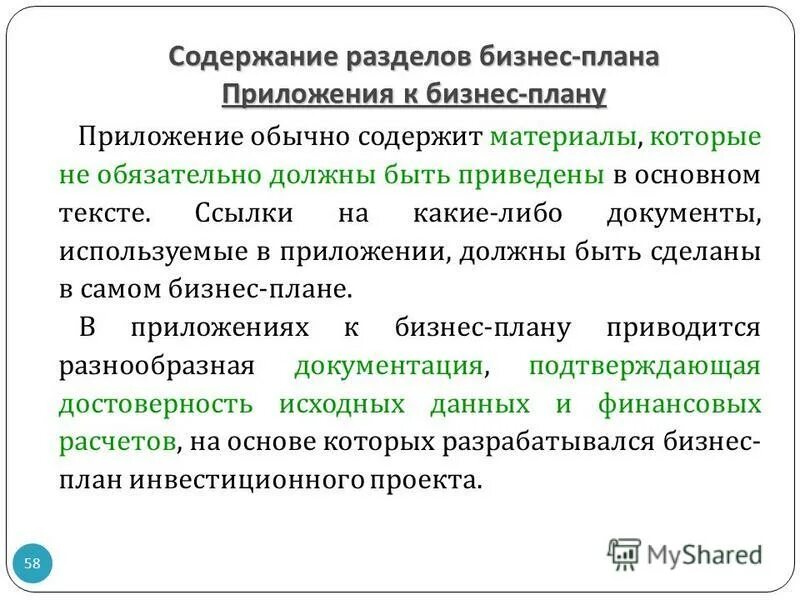 Содержание разделов бизнес-плана
Приложения к бизнес-плану

Приложение обычно содержит материалы, которые не обязательно должны быть приведены в основном тексте. Ссылки на какие-либо документы, используемые в приложении, должны быть сделаны в самом бизнес-плане.

В приложениях к бизнес-плану приводится разнообразная документация, подтверждающая достоверность исходных данных и финансовых расчетов, на основе которых разрабатывался бизнес-план инвестиционного проекта.

58

MyShared